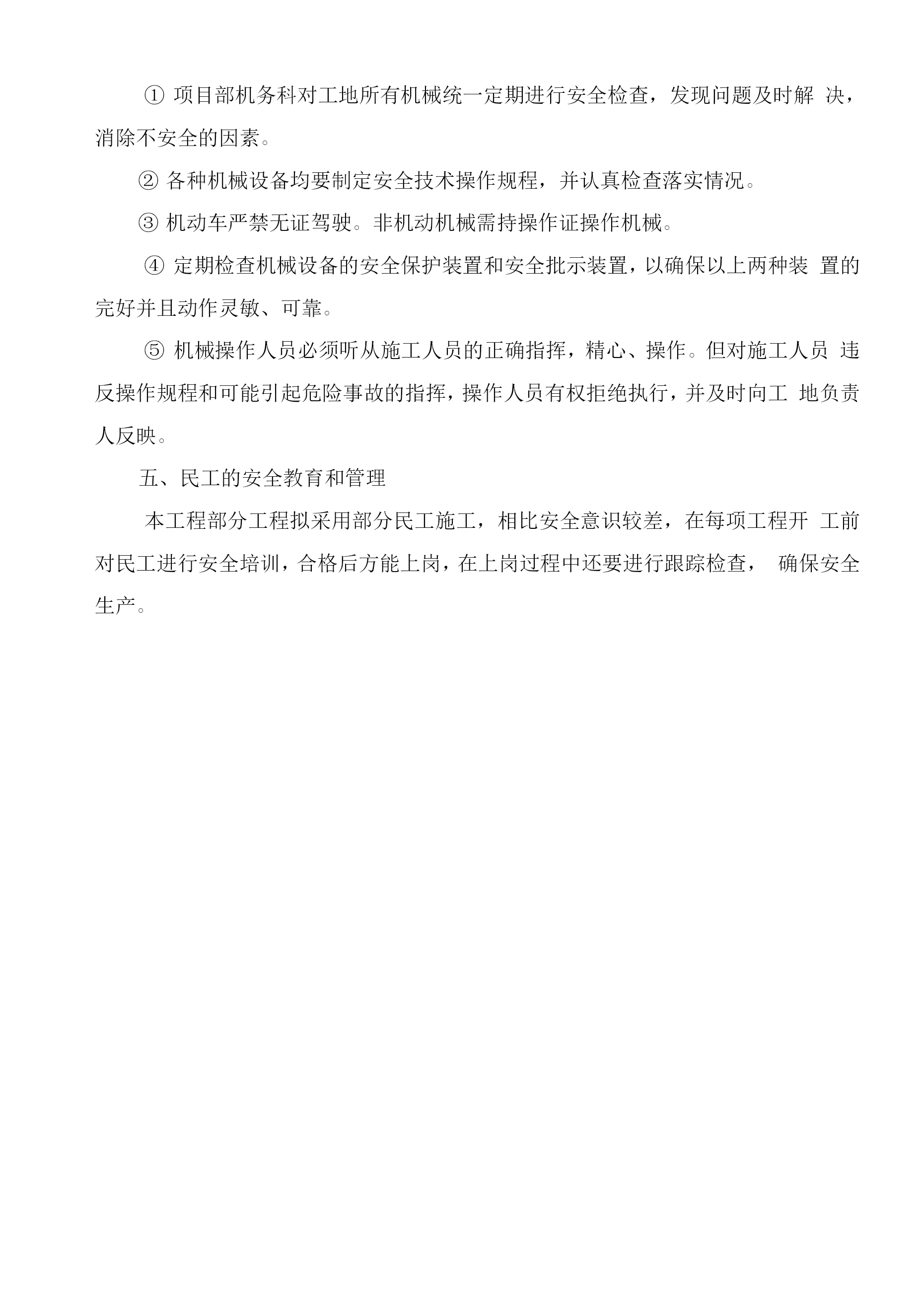 ① 项目部机务科对工地所有机械统一定期进行安全检查，发现问题及时解 决，消除不安全的因素。

② 各种机械设备均要制定安全技术操作规程，并认真检查落实情况。

③ 机动车严禁无证驾驶。非机动机械需持操作证操作机械。

④ 定期检查机械设备的安全保护装置和安全批示装置，以确保以上两种装 置的完好并且动作灵敏、可靠。

⑤ 机械操作人员必须听从施工人员的正确指挥，精心、操作。但对施工人员 违反操作规程和可能引起危险事故的指挥，操作人员有权拒绝执行，并及时向工 地负责人反映。

五、民工的安全教育和管理

本工程部分工程拟采用部分民工施工，相比安全意识较差，在每项工程开 工前对民工进行安全培训，合格后方能上岗，在上岗过程中还要进行跟踪检查， 确保安全生产。